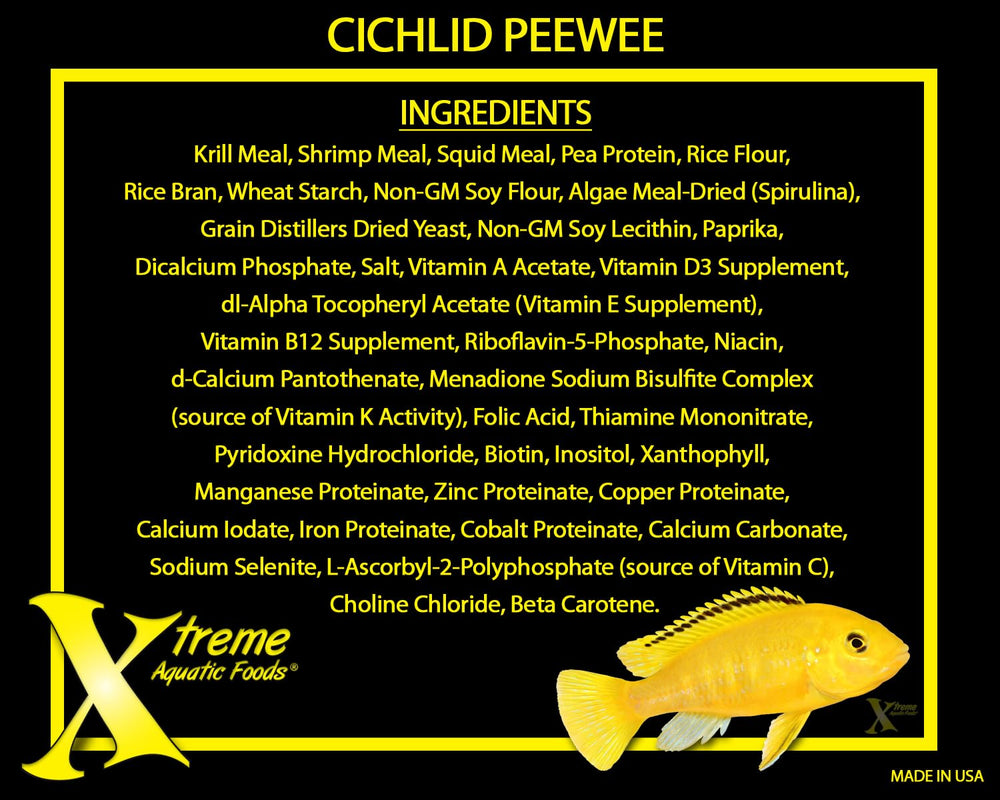 CICHLID PEEWEE

INGREDIENTS

Krill Meal, Shrimp Meal, Squid Meal, Pea Protein, Rice Flour, Rice Bran, Wheat Starch, Non-GM Soy Flour, Algae Meal-Dried (Spirulina), Grain Distillers Dried Yeast, Non-GM Soy Lecithin, Paprika, Dicalcium Phosphate, Salt, Vitamin A Acetate, Vitamin D3 Supplement, dl-Alpha Tocopheryl Acetate (Vitamin E Supplement), Vitamin B12 Supplement, Riboflavin-5-Phosphate, Niacin, d-Calcium Pantothenate, Menadione Sodium Bisulfite Complex (source of Vitamin K Activity), Folic Acid, Thiamine Mononitrate, Pyridoxine Hydrochloride, Biotin, Inositol, Xanthophyll, Manganese Proteinate, Zinc Proteinate, Copper Proteinate, Calcium Iodate, Iron Proteinate, Cobalt Proteinate, Calcium Carbonate, Sodium Selenite, L-Ascorbyl-2-Polyphosphate (source of Vitamin C), Choline Chloride, Beta Carotene.

Xtreme Aquatic Foods®

Xtreme Aquatic Foods

MADE IN USA